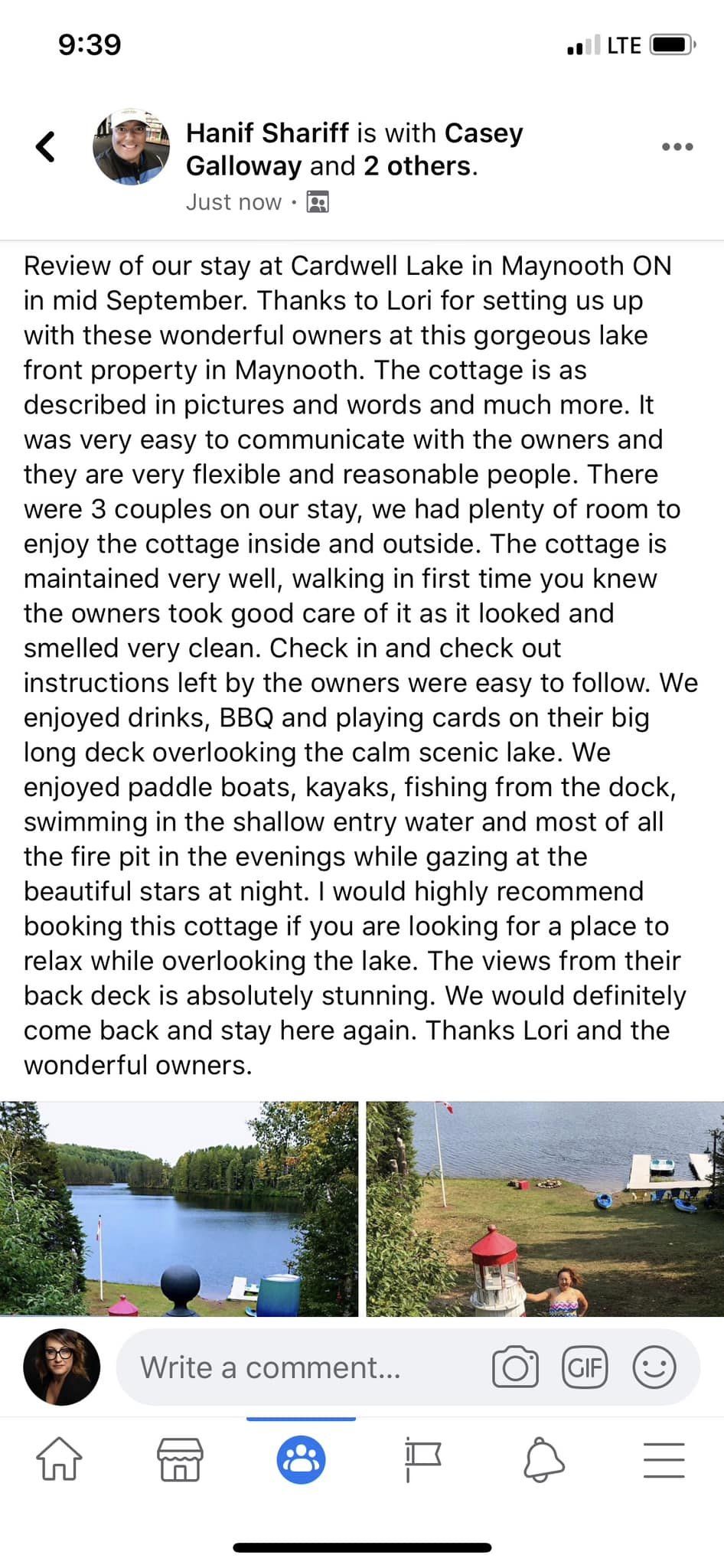 9:39

LTE

Hanif Shariff is with Casey Galloway and 2 others.

Just now ·

Review of our stay at Cardwell Lake in Maynooth ON in mid September. Thanks to Lori for setting us up with these wonderful owners at this gorgeous lake front property in Maynooth. The cottage is as described in pictures and words and much more. It was very easy to communicate with the owners and they are very flexible and reasonable people. There were 3 couples on our stay, we had plenty of room to enjoy the cottage inside and outside. The cottage is maintained very well, walking in first time you knew the owners took good care of it as it looked and smelled very clean. Check in and check out instructions left by the owners were easy to follow. We enjoyed drinks, BBQ and playing cards on their big long deck overlooking the calm scenic lake. We enjoyed paddle boats, kayaks, fishing from the dock, swimming in the shallow entry water and most of all the fire pit in the evenings while gazing at the beautiful stars at night. I would highly recommend booking this cottage if you are looking for a place to relax while overlooking the lake. The views from their back deck is absolutely stunning. We would definitely come back and stay here again. Thanks Lori and the wonderful owners.

Write a comment...

GIF